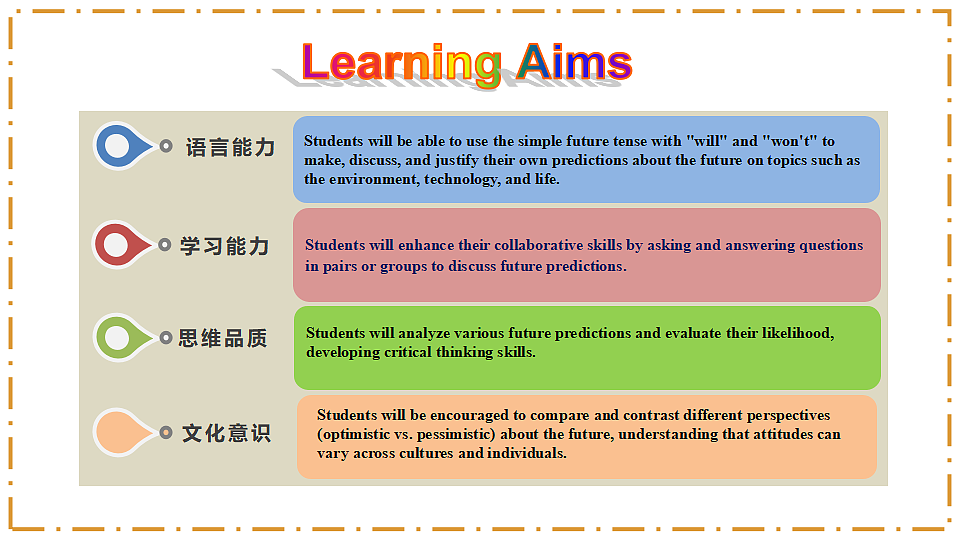 Learning Aims

语言能力

Students will be able to use the simple future tense with "will" and "won't" to make, discuss, and justify their own predictions about the future on topics such as the environment, technology, and life.

学习能力

Students will enhance their collaborative skills by asking and answering questions in pairs or groups to discuss future predictions.

思维品质

Students will analyze various future predictions and evaluate their likelihood, developing critical thinking skills.

文化意识

Students will be encouraged to compare and contrast different perspectives (optimistic vs. pessimistic) about the future, understanding that attitudes can vary across cultures and individuals.